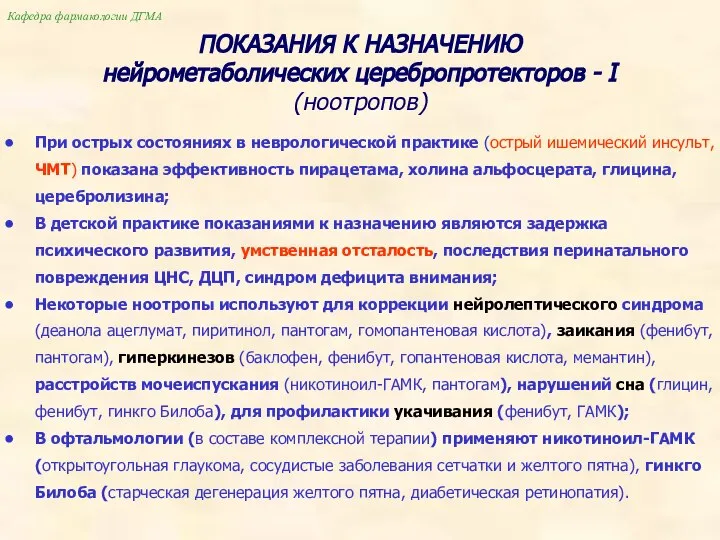 Кафедра фармакологии ДГМА

ПОКАЗАНИЯ К НАЗНАЧЕНИЮ
нейрометаболических церебропротекторов - I
(ноотропов)

• При острых состояниях в неврологической практике (острый ишемический инсульт, ЧМТ) показана эффективность пирацетама, холина альфосцерата, глицина, церебролизина;

• В детской практике показаниями к назначению являются задержка психического развития, умственная отсталость, последствия перинатального повреждения ЦНС, ДЦП, синдром дефицита внимания;

• Некоторые ноотропы используют для коррекции нейролептического синдрома (деанола ацеглумат, пиритинол, пантогам, гомопантеновая кислота), заикания (фенибут, пантогам), гиперкинезов (баклофен, фенибут, гопантеновая кислота, мемантин), расстройств мочеиспускания (никотиноил-ГАМК, пантогам), нарушений сна (глицин, фенибут, гинкго Билоба), для профилактики укачивания (фенибут, ГАМК);

• В офтальмологии (в составе комплексной терапии) применяют никотиноил-ГАМК (открытоугольная глаукома, сосудистые заболевания сетчатки и желтого пятна), гинкго Билоба (старческая дегенерация желтого пятна, диабетическая ретинопатия).